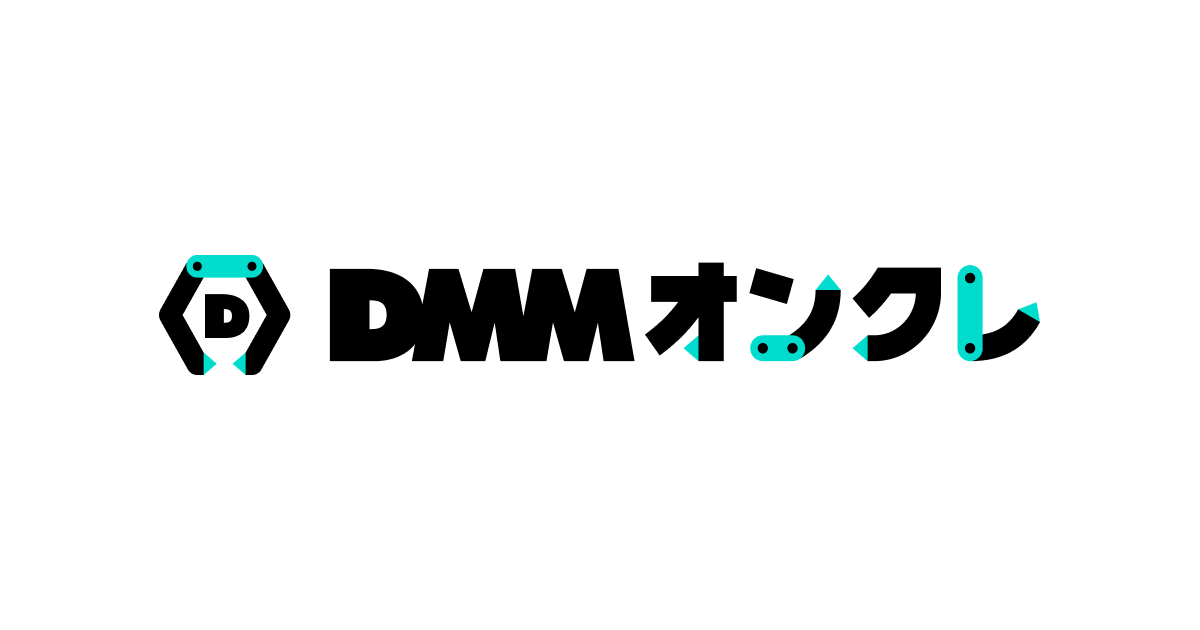 D DMMオンクレ